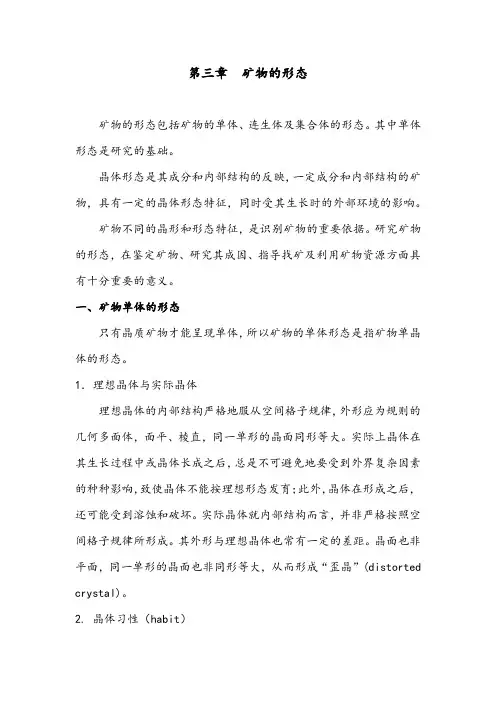 第三章　矿物的形态

矿物的形态包括矿物的单体、连生体及集合体的形态。其中单体形态是研究的基础。

晶体形态是其成分和内部结构的反映，一定成分和内部结构的矿物，具有一定的晶体形态特征，同时受其生长时的外部环境的影响。

矿物不同的晶形和形态特征，是识别矿物的重要依据。研究矿物的形态，在鉴定矿物、研究其成因、指导找矿及利用矿物资源方面具有十分重要的意义。

一、矿物单体的形态

只有晶质矿物才能呈现单体，所以矿物的单体形态是指矿物单晶体的形态。

1. 理想晶体与实际晶体

理想晶体的内部结构严格地服从空间格子规律，外形应为规则的几何多面体，面平、棱直，同一单形的晶面同形等大。实际上晶体在其生长过程中或晶体长成之后，总是不可避免地要受到外界复杂因素的种种影响，致使晶体不能按理想形态发育；此外，晶体在形成之后，还可能受到溶蚀和破坏。实际晶体就内部结构而言，并非严格按照空间格子规律所形成。其外形与理想晶体也常有一定的差距。晶面也非平面，同一单形的晶面也非同形等大，从而形成“歪晶”(distorted crystal)。

2. 晶体习性（habit）